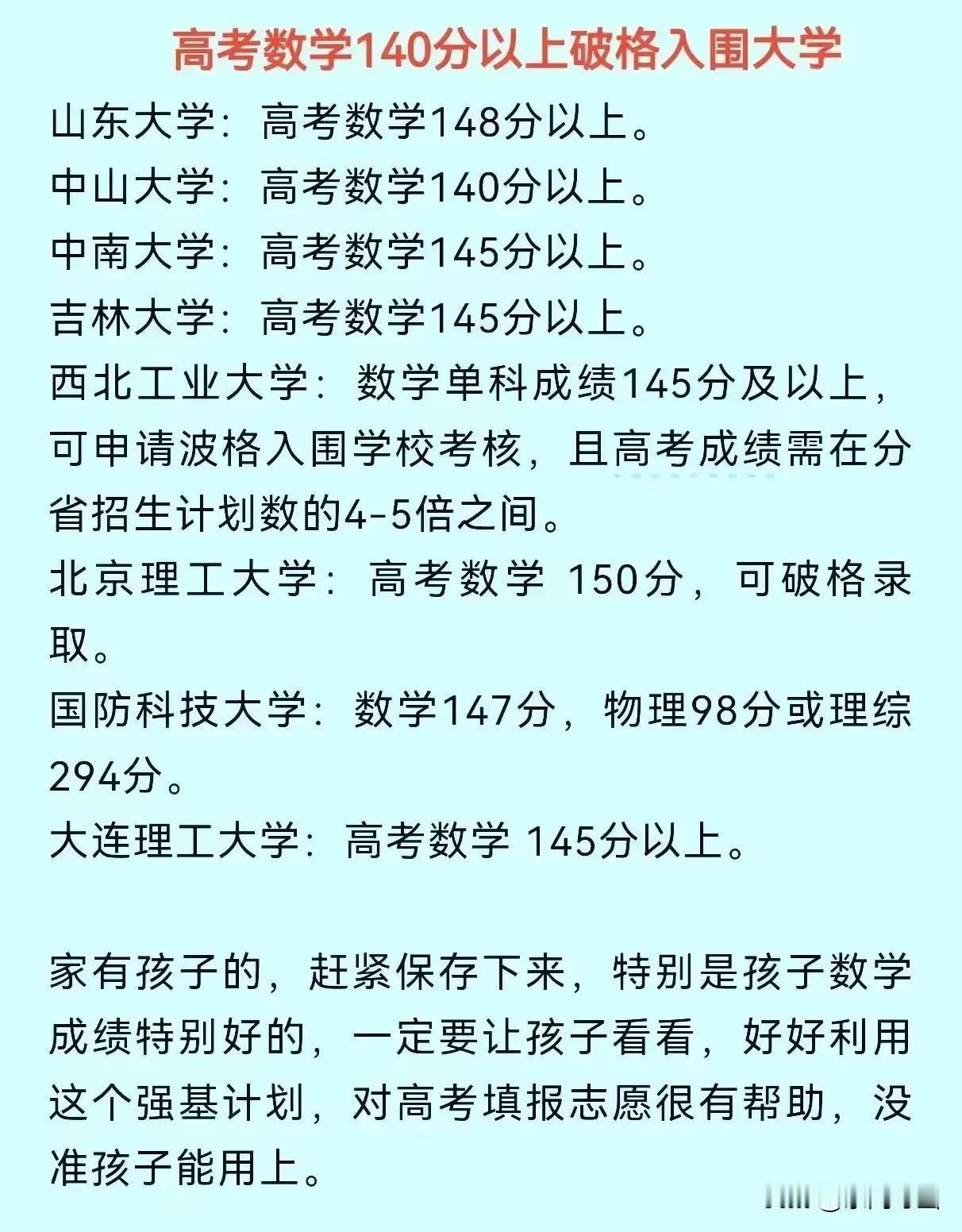 高考数学140分以上破格入围大学

山东大学：高考数学148分以上。
中山大学：高考数学140分以上。
中南大学：高考数学145分以上。
吉林大学：高考数学145分以上。
西北工业大学：数学单科成绩145分及以上，可申请波格入围学校考核，且高考成绩需在分省招生计划数的4-5倍之间。
北京理工大学：高考数学 150分，可破格录取。
国防科技大学：数学147分，物理98分或理综294分。
大连理工大学：高考数学 145分以上。

家有孩子的，赶紧保存下来，特别是孩子数学成绩特别好的，一定要让孩子看看，好好利用这个强基计划，对高考填报志愿很有帮助，没准孩子能用上。